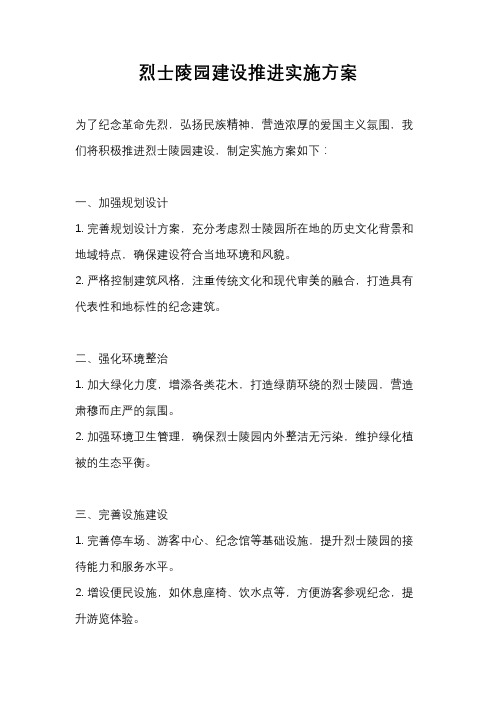 烈士陵园建设推进实施方案

为了纪念革命先烈，弘扬民族精神，营造浓厚的爱国主义氛围，我们将积极推进烈士陵园建设，制定实施方案如下：

一、加强规划设计

1. 完善规划设计方案，充分考虑烈士陵园所在地的历史文化背景和地域特点，确保建设符合当地环境和风貌。

2. 严格控制建筑风格，注重传统文化和现代审美的融合，打造具有代表性和地标性的纪念建筑。

二、强化环境整治

1. 加大绿化力度，增添各类花木，打造绿荫环绕的烈士陵园，营造肃穆而庄严的氛围。

2. 加强环境卫生管理，确保烈士陵园内外整洁无污染，维护绿化植被的生态平衡。

三、完善设施建设

1. 完善停车场、游客中心、纪念馆等基础设施，提升烈士陵园的接待能力和服务水平。

2. 增设便民设施，如休息座椅、饮水点等，方便游客参观纪念，提升游览体验。